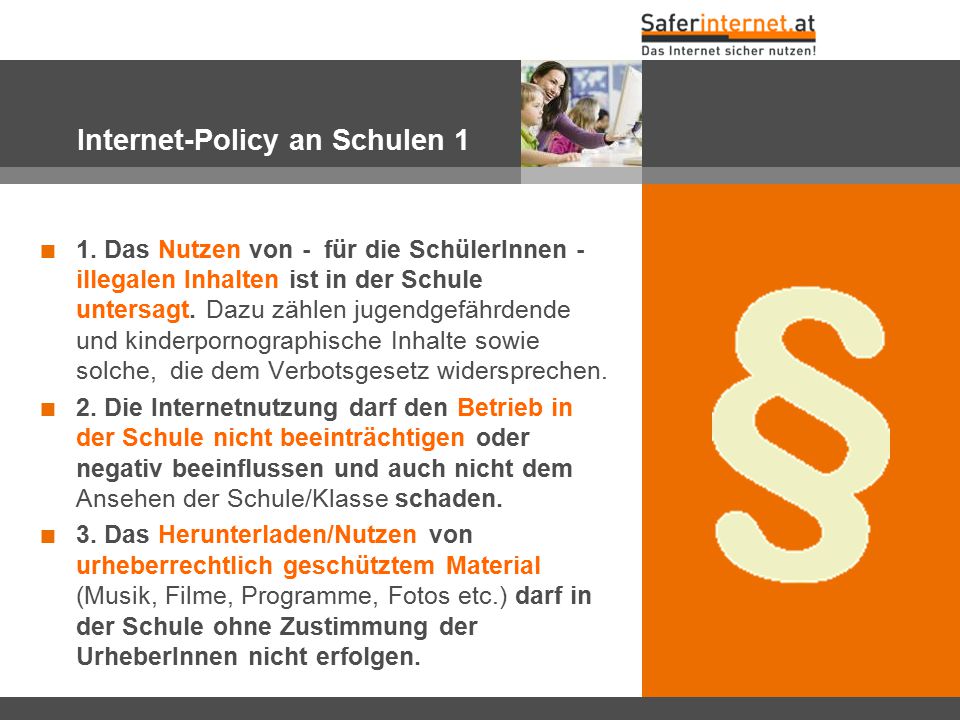 Saferinternet.at
Das Internet sicher nutzen!

Internet-Policy an Schulen 1

■ 1. Das Nutzen von - für die SchülerInnen - illegalen Inhalten ist in der Schule untersagt. Dazu zählen jugendgefährdende und kinderpornographische Inhalte sowie solche, die dem Verbotsgesetz widersprechen.

■ 2. Die Internetnutzung darf den Betrieb in der Schule nicht beeinträchtigen oder negativ beeinflussen und auch nicht dem Ansehen der Schule/Klasse schaden.

■ 3. Das Herunterladen/Nutzen von urheberrechtlich geschütztem Material (Musik, Filme, Programme, Fotos etc.) darf in der Schule ohne Zustimmung der UrheberInnen nicht erfolgen.

§